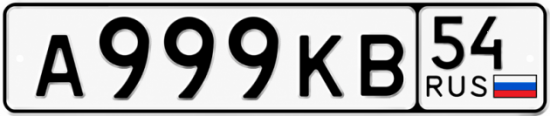 А999КВ
54
RUS